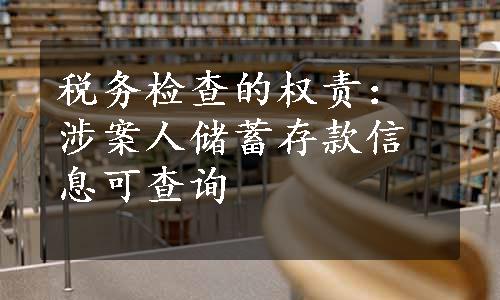 税务检查的权责：涉案人储蓄存款信息可查询